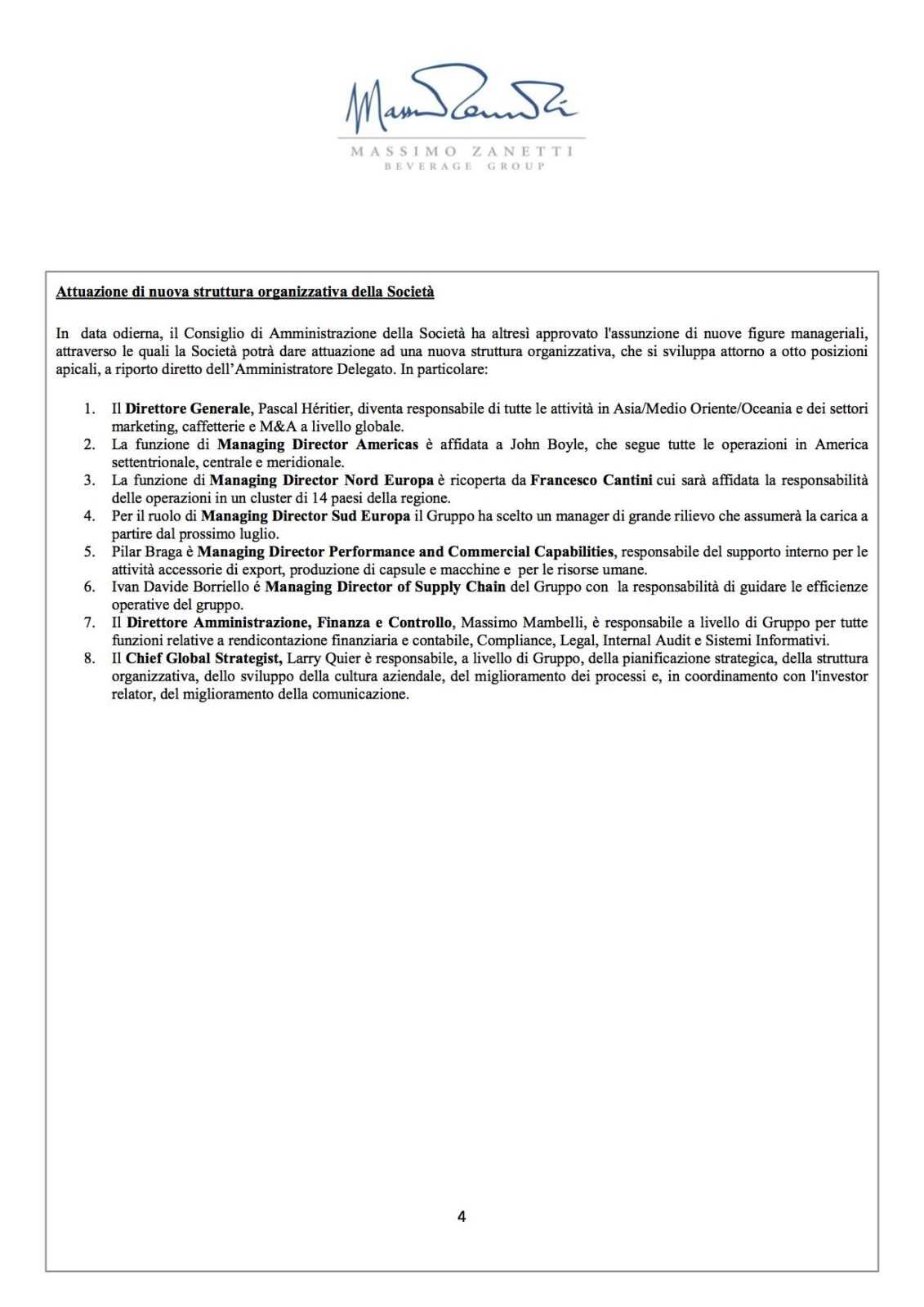 Massimo Zanetti

MASSIMO ZANETTI
BEVERAGE GROUP

Attuazione di nuova struttura organizzativa della Società

In data odierna, il Consiglio di Amministrazione della Società ha altresì approvato l'assunzione di nuove figure manageriali, attraverso le quali la Società potrà dare attuazione ad una nuova struttura organizzativa, che si sviluppa attorno a otto posizioni apicali, a riporto diretto dell'Amministratore Delegato. In particolare:

1. Il Direttore Generale, Pascal Héritier, diventa responsabile di tutte le attività in Asia/Medio Oriente/Oceania e dei settori marketing, caffetterie e M&A a livello globale.
2. La funzione di Managing Director Americas è affidata a John Boyle, che segue tutte le operazioni in America settentrionale, centrale e meridionale.
3. La funzione di Managing Director Nord Europa è ricoperta da Francesco Cantini cui sarà affidata la responsabilità delle operazioni in un cluster di 14 paesi della regione.
4. Per il ruolo di Managing Director Sud Europa il Gruppo ha scelto un manager di grande rilievo che assumerà la carica a partire dal prossimo luglio.
5. Pilar Braga è Managing Director Performance and Commercial Capabilities, responsabile del supporto interno per le attività accessorie di export, produzione di capsule e macchine e per le risorse umane.
6. Ivan Davide Borriello é Managing Director of Supply Chain del Gruppo con la responsabilità di guidare le efficienze operative del gruppo.
7. Il Direttore Amministrazione, Finanza e Controllo, Massimo Mambelli, è responsabile a livello di Gruppo per tutte funzioni relative a rendicontazione finanziaria e contabile, Compliance, Legal, Internal Audit e Sistemi Informativi.
8. Il Chief Global Strategist, Larry Quier è responsabile, a livello di Gruppo, della pianificazione strategica, della struttura organizzativa, dello sviluppo della cultura aziendale, del miglioramento dei processi e, in coordinamento con l'investor relator, del miglioramento della comunicazione.

4